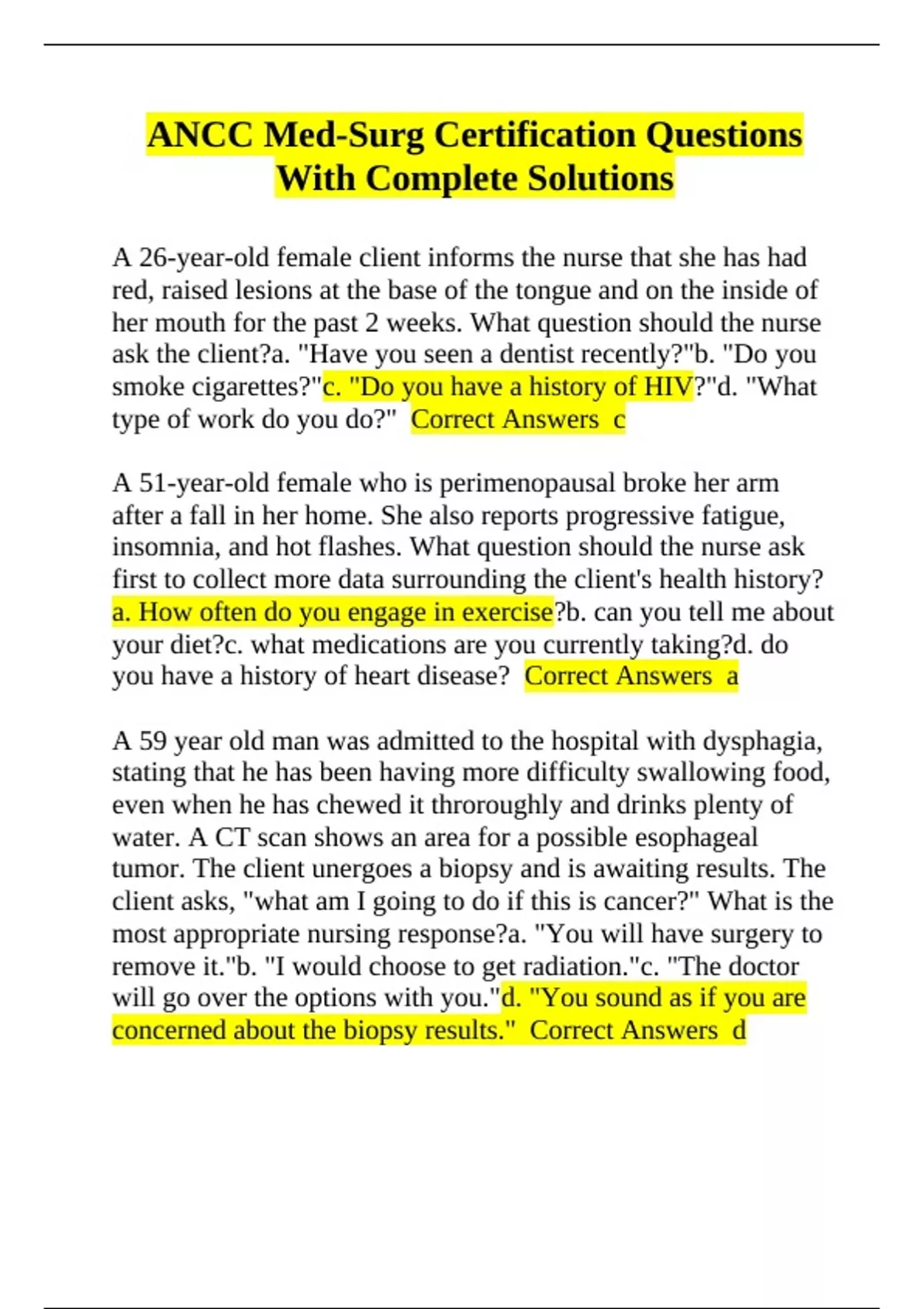 ANCC Med-Surg Certification Questions With Complete Solutions

A 26-year-old female client informs the nurse that she has had red, raised lesions at the base of the tongue and on the inside of her mouth for the past 2 weeks. What question should the nurse ask the client?a. "Have you seen a dentist recently?"b. "Do you smoke cigarettes?"c. "Do you have a history of HIV?"d. "What type of work do you do?" Correct Answers c

A 51-year-old female who is perimenopausal broke her arm after a fall in her home. She also reports progressive fatigue, insomnia, and hot flashes. What question should the nurse ask first to collect more data surrounding the client's health history? a. How often do you engage in exercise?b. can you tell me about your diet?c. what medications are you currently taking?d. do you have a history of heart disease? Correct Answers a

A 59 year old man was admitted to the hospital with dysphagia, stating that he has been having more difficulty swallowing food, even when he has chewed it throroughly and drinks plenty of water. A CT scan shows an area for a possible esophageal tumor. The client unergoes a biopsy and is awaiting results. The client asks, "what am I going to do if this is cancer?" What is the most appropriate nursing response?a. "You will have surgery to remove it."b. "I would choose to get radiation."c. "The doctor will go over the options with you."d. "You sound as if you are concerned about the biopsy results." Correct Answers d